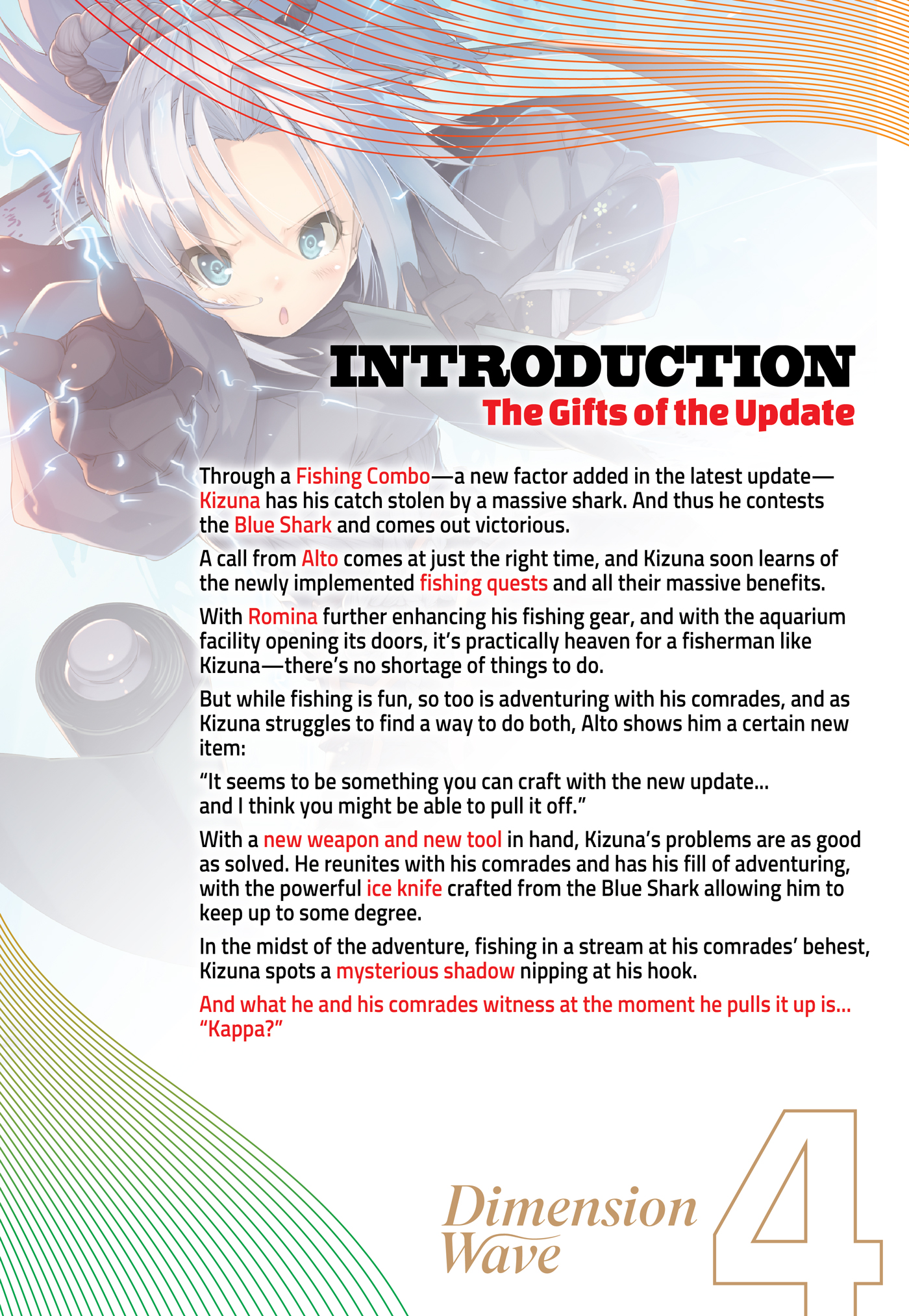 INTRODUCTION
The Gifts of the Update

Through a Fishing Combo—a new factor added in the latest update—Kizuna has his catch stolen by a massive shark. And thus he contests the Blue Shark and comes out victorious.

A call from Alto comes at just the right time, and Kizuna soon learns of the newly implemented fishing quests and all their massive benefits.

With Romina further enhancing his fishing gear, and with the aquarium facility opening its doors, it's practically heaven for a fisherman like Kizuna—there's no shortage of things to do.

But while fishing is fun, so too is adventuring with his comrades, and as Kizuna struggles to find a way to do both, Alto shows him a certain new item:

"It seems to be something you can craft with the new update... and I think you might be able to pull it off."

With a new weapon and new tool in hand, Kizuna's problems are as good as solved. He reunites with his comrades and has his fill of adventuring, with the powerful ice knife crafted from the Blue Shark allowing him to keep up to some degree.

In the midst of the adventure, fishing in a stream at his comrades' behest, Kizuna spots a mysterious shadow nipping at his hook.

And what he and his comrades witness at the moment he pulls it up is... "Kappa?"

Dimension Wave 4